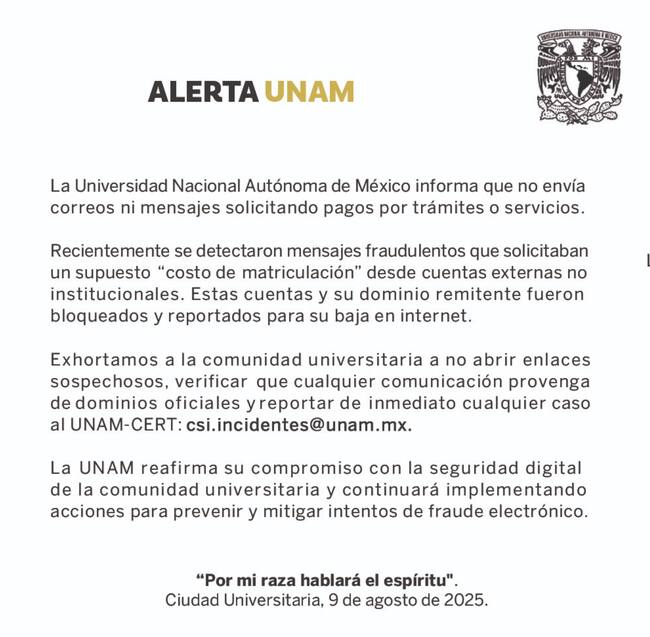 ALERTA UNAM

UNIVERSIDAD NACIONAL AUTÓNOMA DE MÉXICO

La Universidad Nacional Autónoma de México informa que no envía correos ni mensajes solicitando pagos por trámites o servicios.

Recientemente se detectaron mensajes fraudulentos que solicitaban un supuesto "costo de matriculación" desde cuentas externas no institucionales. Estas cuentas y su dominio remitente fueron bloqueados y reportados para su baja en internet.

Exhortamos a la comunidad universitaria a no abrir enlaces sospechosos, verificar que cualquier comunicación provenga de dominios oficiales y reportar de inmediato cualquier caso al UNAM-CERT: csi.incidentes@unam.mx.

La UNAM reafirma su compromiso con la seguridad digital de la comunidad universitaria y continuará implementando acciones para prevenir y mitigar intentos de fraude electrónico.

"Por mi raza hablará el espíritu".
Ciudad Universitaria, 9 de agosto de 2025.